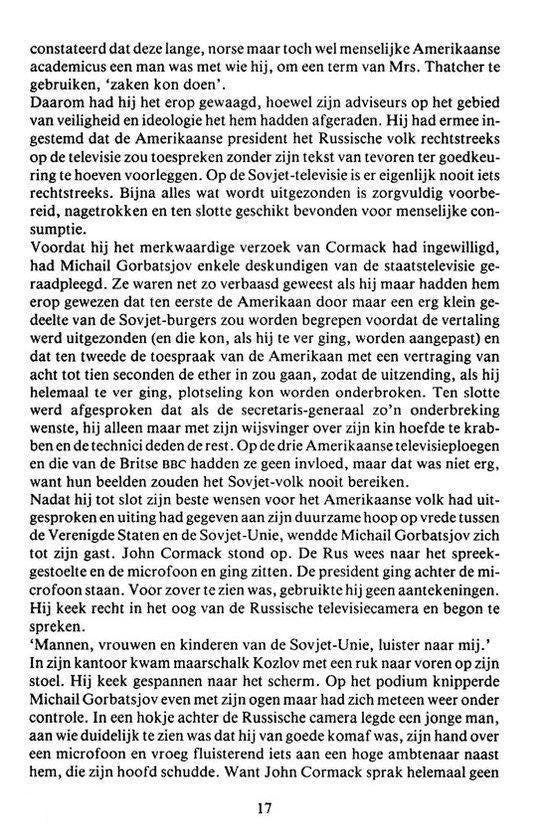 constateerd dat deze lange, norse maar toch wel menselijke Amerikaanse academicus een man was met wie hij, om een term van Mrs. Thatcher te gebruiken, 'zaken kon doen'.
Daarom had hij het erop gewaagd, hoewel zijn adviseurs op het gebied van veiligheid en ideologie het hem hadden afgeraden. Hij had ermee ingestemd dat de Amerikaanse president het Russische volk rechtstreeks op de televisie zou toespreken zonder zijn tekst van tevoren ter goedkeuring te hoeven voorleggen. Op de Sovjet-televisie is er eigenlijk nooit iets rechtstreeks. Bijna alles wat wordt uitgezonden is zorgvuldig voorbereid, nagetrokken en ten slotte geschikt bevonden voor menselijke consumptie.
Voordat hij het merkwaardige verzoek van Cormack had ingewilligd, had Michail Gorbatsjov enkele deskundigen van de staatstelevisie geraadpleegd. Ze waren net zo verbaasd geweest als hij maar hadden hem erop gewezen dat ten eerste de Amerikaan door maar een erg klein gedeelte van de Sovjet-burgers zou worden begrepen voordat de vertaling werd uitgezonden (en die kon, als hij te ver ging, worden aangepast) en dat ten tweede de toespraak van de Amerikaan met een vertraging van acht tot tien seconden de ether in zou gaan, zodat de uitzending, als hij helemaal te ver ging, plotseling kon worden onderbroken. Ten slotte werd afgesproken dat als de secretaris-generaal zo'n onderbreking wenste, hij alleen maar met zijn wijsvinger over zijn kin hoefde te krabben en de technici deden de rest. Op de drie Amerikaanse televisieploegen en die van de Britse BBC hadden ze geen invloed, maar dat was niet erg, want hun beelden zouden het Sovjet-volk nooit bereiken.
Nadat hij tot slot zijn beste wensen voor het Amerikaanse volk had uitgesproken en uiting had gegeven aan zijn duurzame hoop op vrede tussen de Verenigde Staten en de Sovjet-Unie, wendde Michail Gorbatsjov zich tot zijn gast. John Cormack stond op. De Rus wees naar het spreekgestoelte en de microfoon en ging zitten. De president ging achter de microfoon staan. Voor zover te zien was, gebruikte hij geen aantekeningen. Hij keek recht in het oog van de Russische televisiecamera en begon te spreken.
'Mannen, vrouwen en kinderen van de Sovjet-Unie, luister naar mij.'
In zijn kantoor kwam maarschalk Kozlov met een ruk naar voren op zijn stoel. Hij keek gespannen naar het scherm. Op het podium knipperde Michail Gorbatsjov even met zijn ogen maar had zich meteen weer onder controle. In een hokje achter de Russische camera legde een jonge man, aan wie duidelijk te zien was dat hij van goede komaf was, zijn hand over een microfoon en vroeg fluisterend iets aan een hoge ambtenaar naast hem, die zijn hoofd schudde. Want John Cormack sprak helemaal geen

17